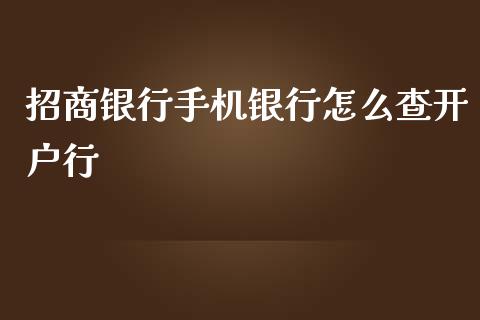 招商银行手机银行怎么查开户行